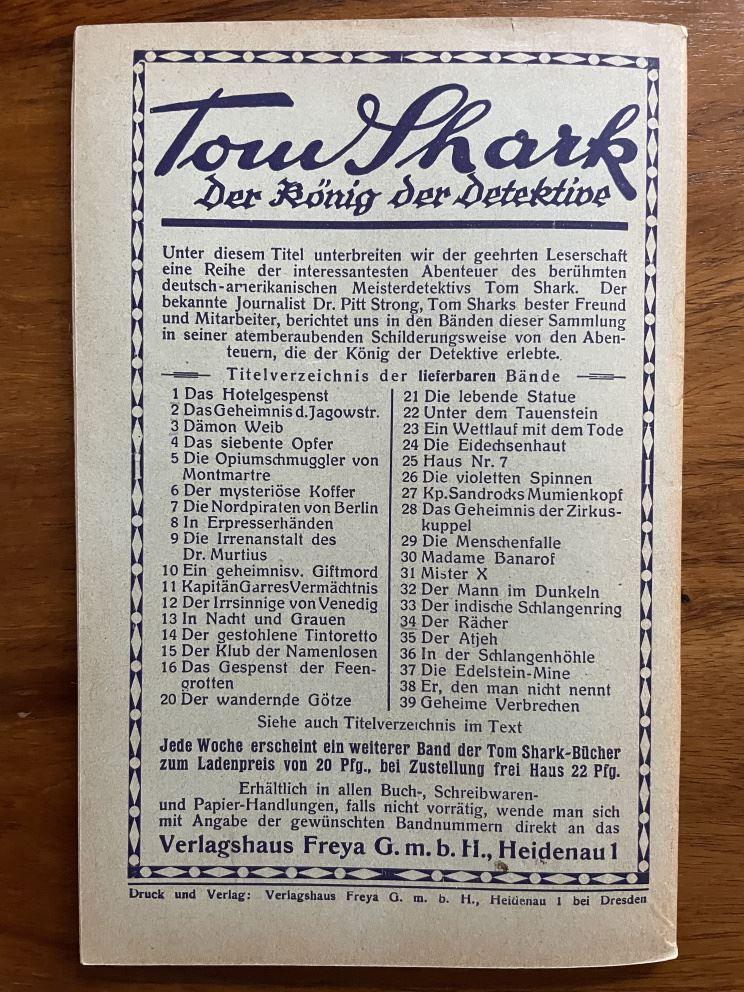 Tom Shark
Der König der Detektive

Unter diesem Titel unterbreiten wir der geehrten Leserschaft eine Reihe der interessantesten Abenteuer des berühmten deutsch-amerikanischen Meisterdetektivs Tom Shark. Der bekannte Journalist Dr. Pitt Strong, Tom Sharks bester Freund und Mitarbeiter, berichtet uns in den Bänden dieser Sammlung in seiner atemberaubenden Schilderungsweise von den Abenteuern, die der König der Detektive erlebte.

Titelverzeichnis der lieferbaren Bände

1 Das Hotelgespenst
2 Das Geheimnis d. Jagowstr.
3 Dämon Weib
4 Das siebente Opfer
5 Die Opiumschmuggler von Montmartre
6 Der mysteriöse Koffer
7 Die Nordpiraten von Berlin
8 In Erpresserhänden
9 Die Irrenanstalt des Dr. Murtius
10 Ein geheimnisv. Giftmord
11 Kapitän Garres Vermächtnis
12 Der Irrsinnige von Venedig
13 In Nacht und Grauen
14 Der gestohlene Tintoretto
15 Der Klub der Namenlosen
16 Das Gespenst der Feengrotten
20 Der wandernde Götze

21 Die lebende Statue
22 Unter dem Tauenstein
23 Ein Wettlauf mit dem Tode
24 Die Eidechsenhaut
25 Haus Nr. 7
26 Die violetten Spinnen
27 Kp. Sandrocks Mumienkopf
28 Das Geheimnis der Zirkuskuppel
29 Die Menschenfalle
30 Madame Banarof
31 Mister X
32 Der Mann im Dunkeln
33 Der indische Schlangenring
34 Der Rächer
35 Der Atjeh
36 In der Schlangenhöhle
37 Die Edelstein-Mine
38 Er, den man nicht nennt
39 Geheime Verbrechen

Siehe auch Titelverzeichnis im Text

Jede Woche erscheint ein weiterer Band der Tom Shark-Bücher zum Ladenpreis von 20 Pfg., bei Zustellung frei Haus 22 Pfg.

Erhältlich in allen Buch-, Schreibwaren- und Papier-Handlungen, falls nicht vorrätig, wende man sich mit Angabe der gewünschten Bandnummern direkt an das
Verlagshaus Freya G. m. b. H., Heidenau 1

Druck und Verlag: Verlagshaus Freya G. m. b. H., Heidenau 1 bei Dresden